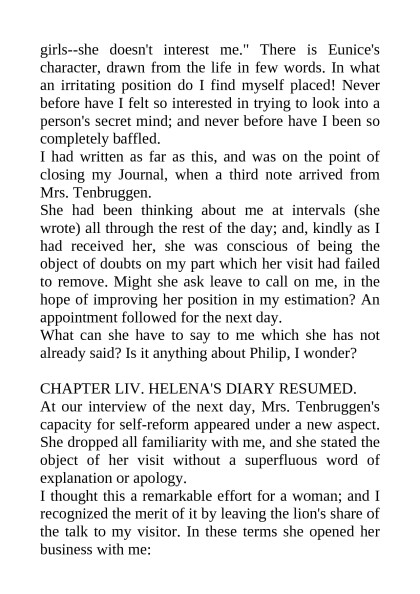 girls--she doesn't interest me." There is Eunice's character, drawn from the life in few words. In what an irritating position do I find myself placed! Never before have I felt so interested in trying to look into a person's secret mind; and never before have I been so completely baffled.

I had written as far as this, and was on the point of closing my Journal, when a third note arrived from Mrs. Tenbruggen.

She had been thinking about me at intervals (she wrote) all through the rest of the day; and, kindly as I had received her, she was conscious of being the object of doubts on my part which her visit had failed to remove. Might she ask leave to call on me, in the hope of improving her position in my estimation? An appointment followed for the next day.

What can she have to say to me which she has not already said? Is it anything about Philip, I wonder?

CHAPTER LIV. HELENA'S DIARY RESUMED.

At our interview of the next day, Mrs. Tenbruggen's capacity for self-reform appeared under a new aspect. She dropped all familiarity with me, and she stated the object of her visit without a superfluous word of explanation or apology.

I thought this a remarkable effort for a woman; and I recognized the merit of it by leaving the lion's share of the talk to my visitor. In these terms she opened her business with me: